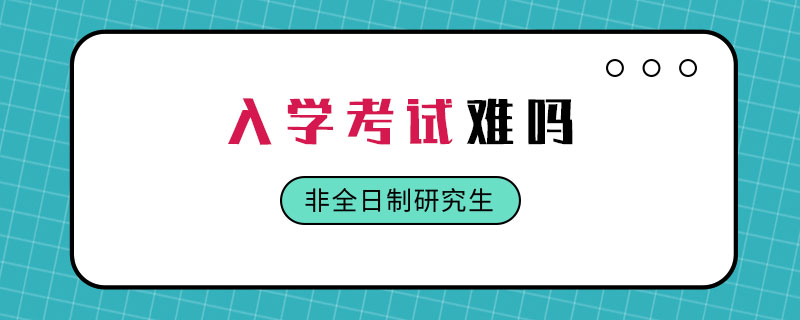 入学考试难吗

非全日制研究生